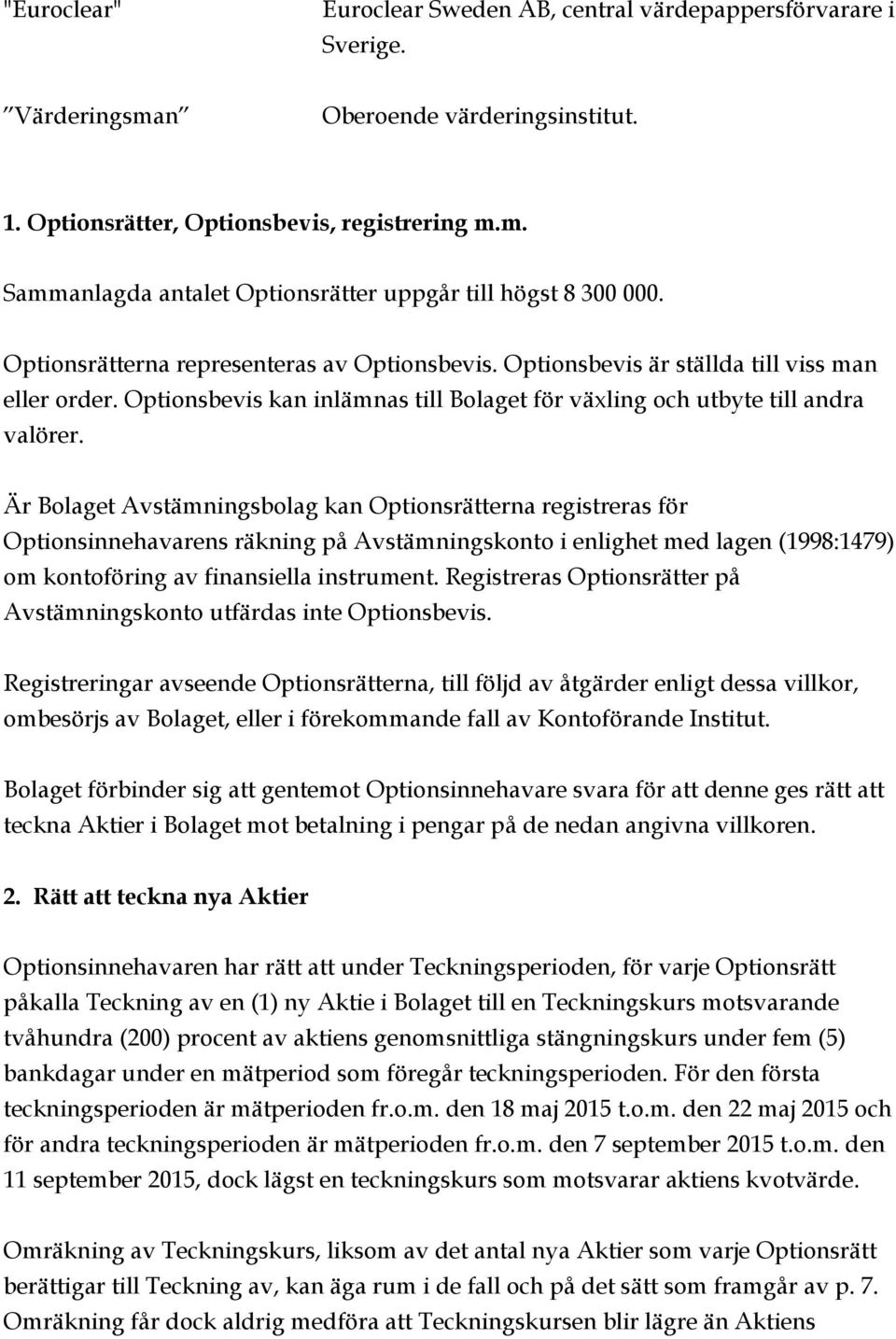 "Euroclear" Euroclear Sweden AB, central värdepappersförvarare i Sverige.

”Värderingsman” Oberoende värderingsinstitut.

1. Optionsrätter, Optionsbevis, registrering m.m.

Sammanlagda antalet Optionsrätter uppgår till högst 8 300 000.

Optionsrätterna representeras av Optionsbevis. Optionsbevis är ställda till viss man eller order. Optionsbevis kan inlämnas till Bolaget för växling och utbyte till andra valörer.

Är Bolaget Avstämningsbolag kan Optionsrätterna registreras för Optionsinnehavarens räkning på Avstämningskonto i enlighet med lagen (1998:1479) om kontoföring av finansiella instrument. Registreras Optionsrätter på Avstämningskonto utfärdas inte Optionsbevis.

Registreringar avseende Optionsrätterna, till följd av åtgärder enligt dessa villkor, ombesörjs av Bolaget, eller i förekommande fall av Kontoförande Institut.

Bolaget förbinder sig att gentemot Optionsinnehavare svara för att denne ges rätt att teckna Aktier i Bolaget mot betalning i pengar på de nedan angivna villkoren.

2. Rätt att teckna nya Aktier

Optionsinnehavaren har rätt att under Teckningsperioden, för varje Optionsrätt påkalla Teckning av en (1) ny Aktie i Bolaget till en Teckningskurs motsvarande tvåhundra (200) procent av aktiens genomsnittliga stängningskurs under fem (5) bankdagar under en mätperiod som föregår teckningsperioden. För den första teckningsperioden är mätperioden fr.o.m. den 18 maj 2015 t.o.m. den 22 maj 2015 och för andra teckningsperioden är mätperioden fr.o.m. den 7 september 2015 t.o.m. den 11 september 2015, dock lägst en teckningskurs som motsvarar aktiens kvotvärde.

Omräkning av Teckningskurs, liksom av det antal nya Aktier som varje Optionsrätt berättigar till Teckning av, kan äga rum i de fall och på det sätt som framgår av p. 7. Omräkning får dock aldrig medföra att Teckningskursen blir lägre än Aktiens